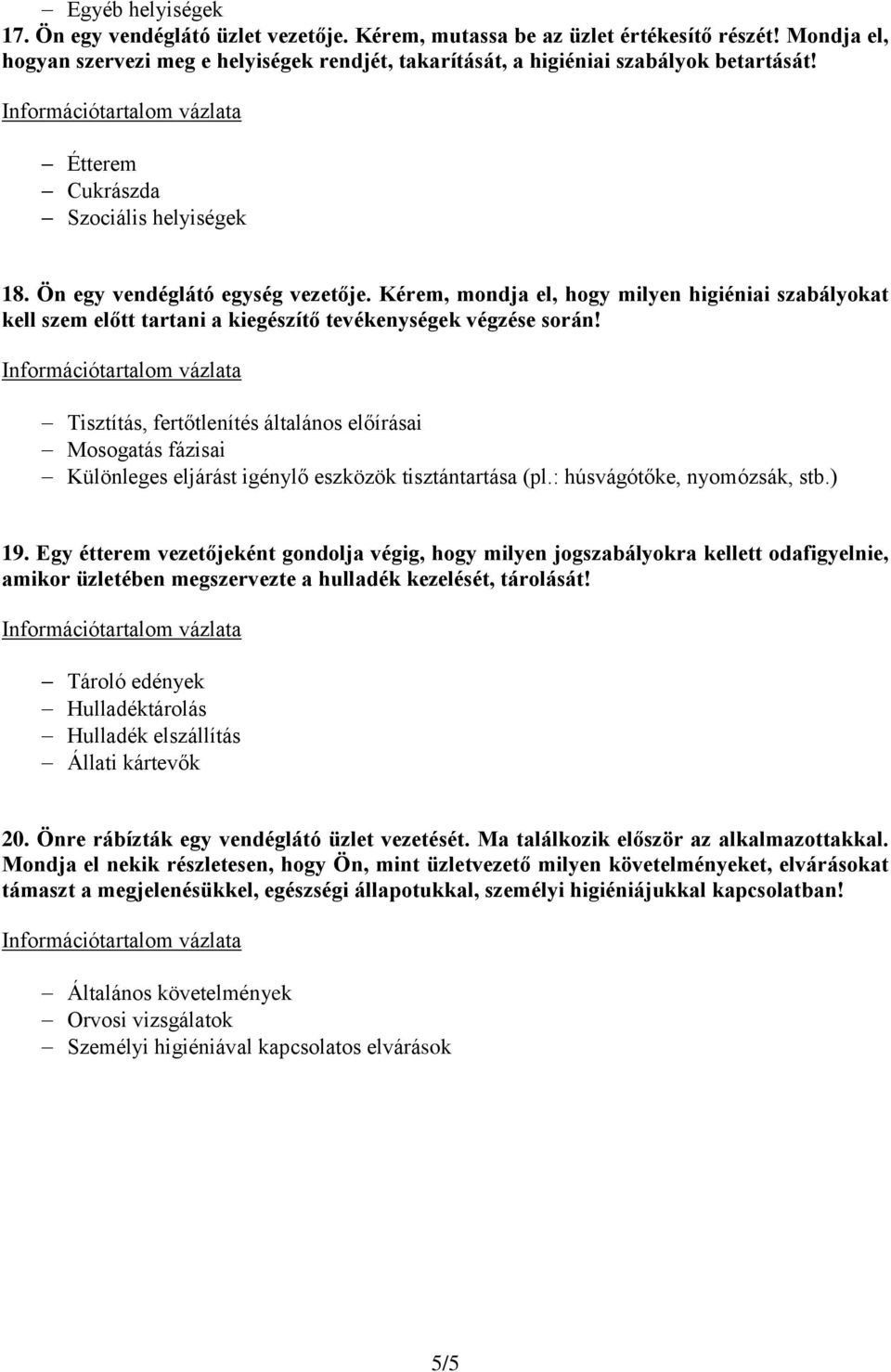 – Egyéb helyiségek

17. Ön egy vendéglátó üzlet vezetője. Kérem, mutassa be az üzlet értékesítő részét! Mondja el, hogyan szervezi meg e helyiségek rendjét, takarítását, a higiéniai szabályok betartását!

Információtartalom vázlata

– Étterem
– Cukrászda
– Szociális helyiségek

18. Ön egy vendéglátó egység vezetője. Kérem, mondja el, hogy milyen higiéniai szabályokat kell szem előtt tartani a kiegészítő tevékenységek végzése során!

Információtartalom vázlata

– Tisztítás, fertőtlenítés általános előírásai
– Mosogatás fázisai
– Különleges eljárást igénylő eszközök tisztántartása (pl.: húsvágótőke, nyomózsák, stb.)

19. Egy étterem vezetőjeként gondolja végig, hogy milyen jogszabályokra kellett odafigyelnie, amikor üzletében megszervezte a hulladék kezelését, tárolását!

Információtartalom vázlata

– Tároló edények
– Hulladéktárolás
– Hulladék elszállítás
– Állati kártevők

20. Önre rábízták egy vendéglátó üzlet vezetését. Ma találkozik először az alkalmazottakkal. Mondja el nekik részletesen, hogy Ön, mint üzletvezető milyen követelményeket, elvárásokat támaszt a megjelenésükkel, egészségi állapotukkal, személyi higiéniájukkal kapcsolatban!

Információtartalom vázlata

– Általános követelmények
– Orvosi vizsgálatok
– Személyi higiéniával kapcsolatos elvárások

5/5